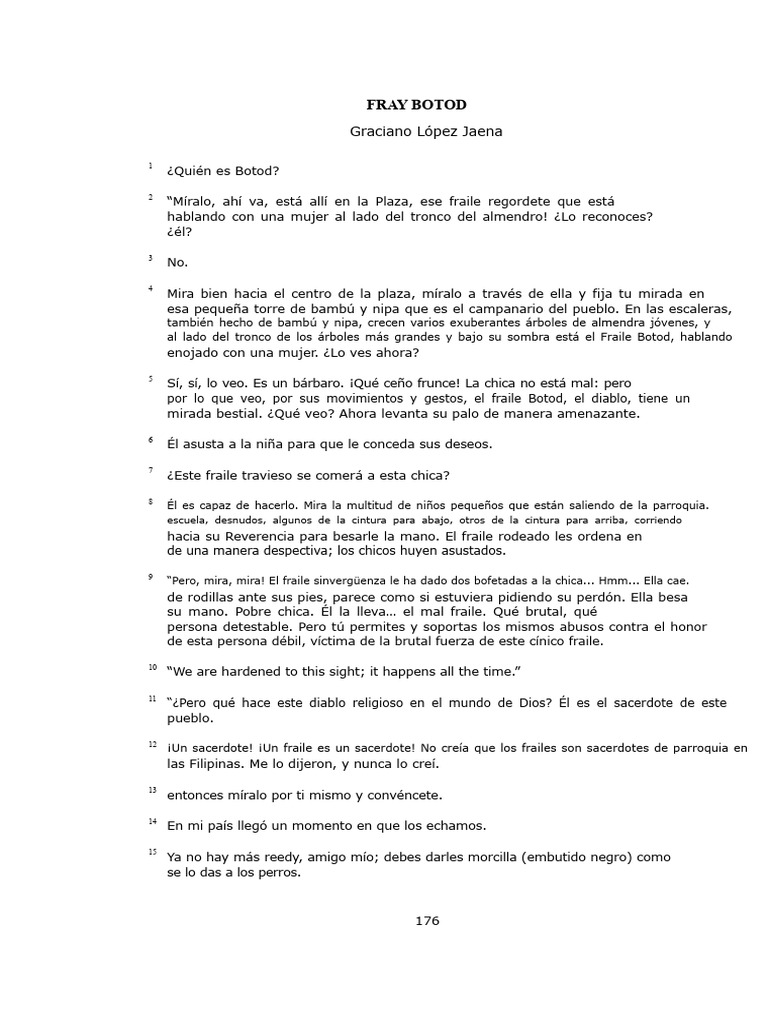 FRAY BOTOD

Graciano López Jaena

1 ¿Quién es Botod?

2 "Míralo, ahí va, está allí en la Plaza, ese fraile regordete que está hablando con una mujer al lado del tronco del almendro! ¿Lo reconoces? ¿él?

3 No.

4 Mira bien hacia el centro de la plaza, míralo a través de ella y fija tu mirada en esa pequeña torre de bambú y nipa que es el campanario del pueblo. En las escaleras, también hecho de bambú y nipa, crecen varios exuberantes árboles de almendra jóvenes, y al lado del tronco de los árboles más grandes y bajo su sombra está el Fraile Botod, hablando enojado con una mujer. ¿Lo ves ahora?

5 Sí, sí, lo veo. Es un bárbaro. ¡Qué ceño frunce! La chica no está mal: pero por lo que veo, por sus movimientos y gestos, el fraile Botod, el diablo, tiene un mirada bestial. ¿Qué veo? Ahora levanta su palo de manera amenazante.

6 Él asusta a la niña para que le conceda sus deseos.

7 ¿Este fraile travieso se comerá a esta chica?

8 Él es capaz de hacerlo. Mira la multitud de niños pequeños que están saliendo de la parroquia. escuela, desnudos, algunos de la cintura para abajo, otros de la cintura para arriba, corriendo hacia su Reverencia para besarle la mano. El fraile rodeado les ordena en de una manera despectiva; los chicos huyen asustados.

9 "Pero, mira, mira! El fraile sinvergüenza le ha dado dos bofetadas a la chica... Hmm... Ella cae. de rodillas ante sus pies, parece como si estuviera pidiendo su perdón. Ella besa su mano. Pobre chica. Él la lleva… el mal fraile. Qué brutal, qué persona detestable. Pero tú permites y soportas los mismos abusos contra el honor de esta persona débil, víctima de la brutal fuerza de este cínico fraile.

10 "We are hardened to this sight; it happens all the time."

11 "¿Pero qué hace este diablo religioso en el mundo de Dios? Él es el sacerdote de este pueblo.

12 ¡Un sacerdote! ¡Un fraile es un sacerdote! No creía que los frailes son sacerdotes de parroquia en las Filipinas. Me lo dijeron, y nunca lo creí.

13 entonces míralo por ti mismo y convéncete.

14 En mi país llegó un momento en que los echamos.

15 Ya no hay más reedy, amigo mío; debes darles morcilla (embutido negro) como se lo das a los perros.

176